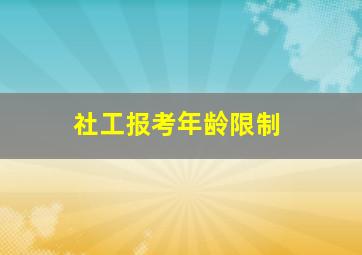 社工报考年龄限制